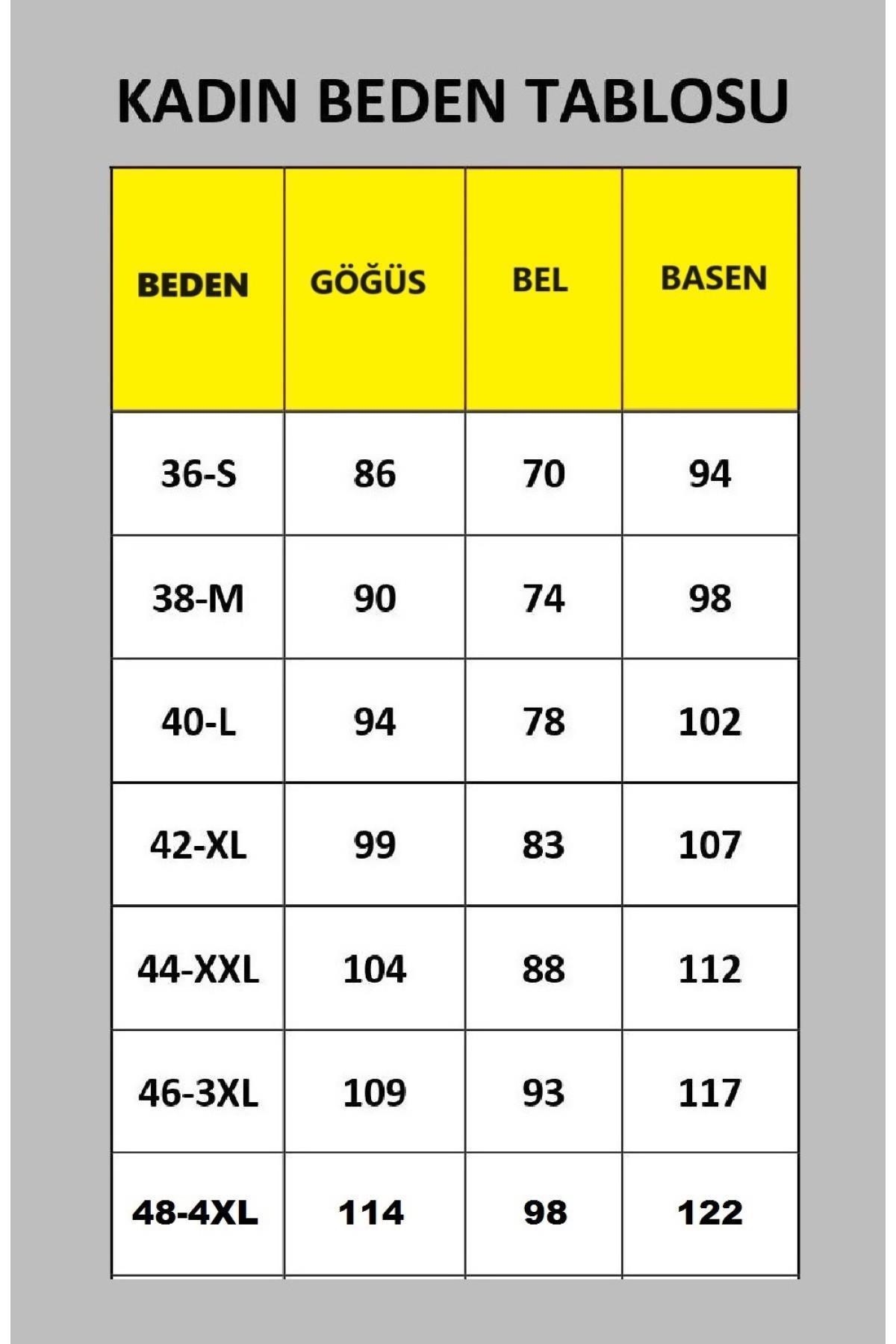 KADIN BEDEN TABLOSU

| BEDEN | GÖĞÜS | BEL | BASEN |
|---|---|---|---|
| 36-S | 86 | 70 | 94 |
| 38-M | 90 | 74 | 98 |
| 40-L | 94 | 78 | 102 |
| 42-XL | 99 | 83 | 107 |
| 44-XXL | 104 | 88 | 112 |
| 46-3XL | 109 | 93 | 117 |
| 48-4XL | 114 | 98 | 122 |